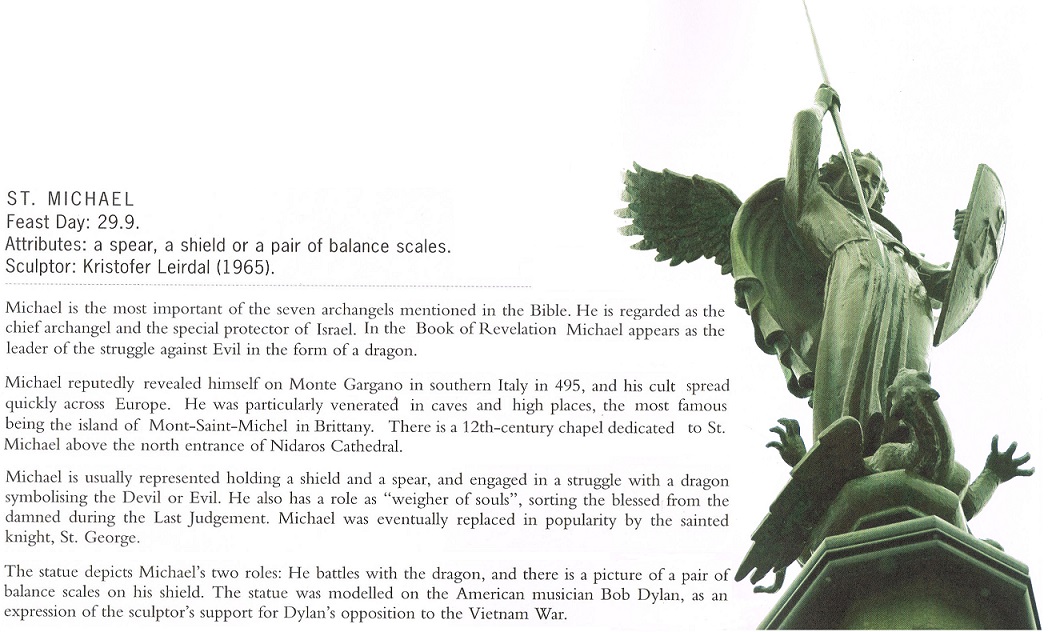 ST. MICHAEL
Feast Day: 29.9.
Attributes: a spear, a shield or a pair of balance scales.
Sculptor: Kristofer Leirdal (1965).

Michael is the most important of the seven archangels mentioned in the Bible. He is regarded as the chief archangel and the special protector of Israel. In the Book of Revelation Michael appears as the leader of the struggle against Evil in the form of a dragon.

Michael reputedly revealed himself on Monte Gargano in southern Italy in 495, and his cult spread quickly across Europe. He was particularly venerated in caves and high places, the most famous being the island of Mont-Saint-Michel in Brittany. There is a 12th-century chapel dedicated to St. Michael above the north entrance of Nidaros Cathedral.

Michael is usually represented holding a shield and a spear, and engaged in a struggle with a dragon symbolising the Devil or Evil. He also has a role as "weigher of souls", sorting the blessed from the damned during the Last Judgement. Michael was eventually replaced in popularity by the sainted knight, St. George.

The statue depicts Michael's two roles: He battles with the dragon, and there is a picture of a pair of balance scales on his shield. The statue was modelled on the American musician Bob Dylan, as an expression of the sculptor's support for Dylan's opposition to the Vietnam War.